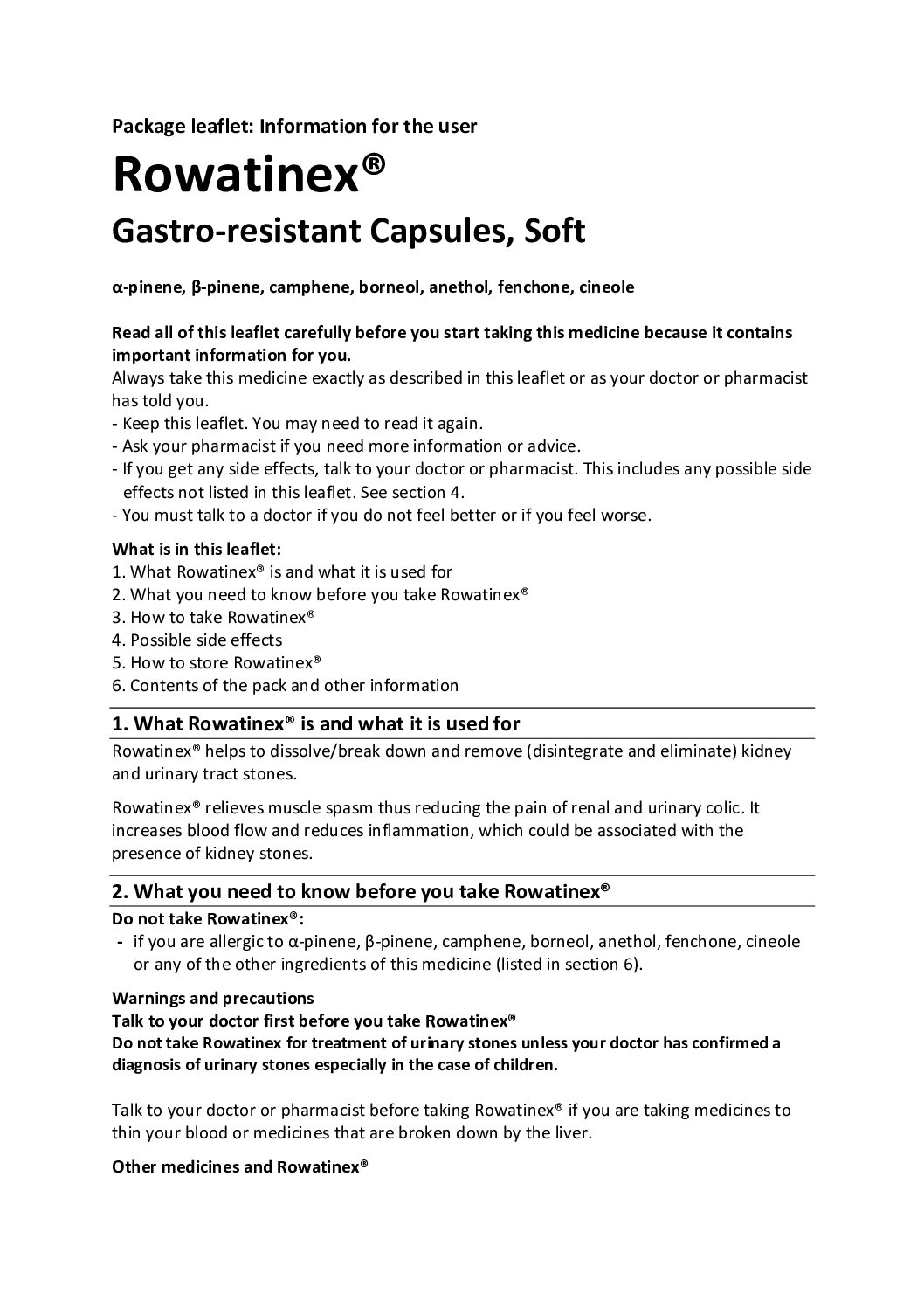 Package leaflet: Information for the user

Rowatinex®

Gastro-resistant Capsules, Soft

α-pinene, β-pinene, camphene, borneol, anethol, fenchone, cineole

Read all of this leaflet carefully before you start taking this medicine because it contains important information for you.
Always take this medicine exactly as described in this leaflet or as your doctor or pharmacist has told you.
- Keep this leaflet. You may need to read it again.
- Ask your pharmacist if you need more information or advice.
- If you get any side effects, talk to your doctor or pharmacist. This includes any possible side effects not listed in this leaflet. See section 4.
- You must talk to a doctor if you do not feel better or if you feel worse.

What is in this leaflet:
1. What Rowatinex® is and what it is used for
2. What you need to know before you take Rowatinex®
3. How to take Rowatinex®
4. Possible side effects
5. How to store Rowatinex®
6. Contents of the pack and other information

1. What Rowatinex® is and what it is used for

Rowatinex® helps to dissolve/break down and remove (disintegrate and eliminate) kidney and urinary tract stones.

Rowatinex® relieves muscle spasm thus reducing the pain of renal and urinary colic. It increases blood flow and reduces inflammation, which could be associated with the presence of kidney stones.

2. What you need to know before you take Rowatinex®

Do not take Rowatinex®:
- if you are allergic to α-pinene, β-pinene, camphene, borneol, anethol, fenchone, cineole or any of the other ingredients of this medicine (listed in section 6).

Warnings and precautions
Talk to your doctor first before you take Rowatinex®
Do not take Rowatinex for treatment of urinary stones unless your doctor has confirmed a diagnosis of urinary stones especially in the case of children.

Talk to your doctor or pharmacist before taking Rowatinex® if you are taking medicines to thin your blood or medicines that are broken down by the liver.

Other medicines and Rowatinex®